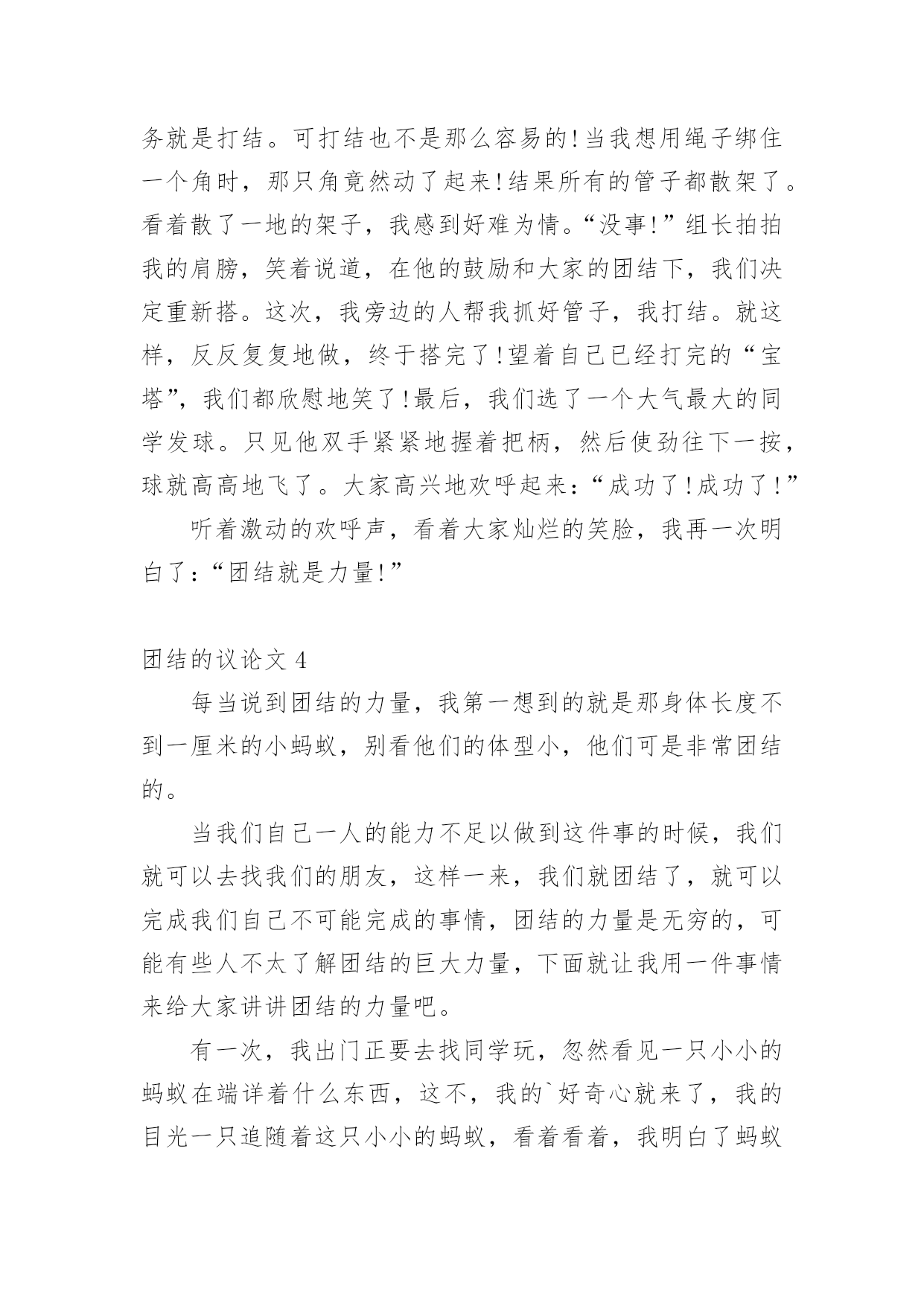 务就是打结。可打结也不是那么容易的!当我想用绳子绑住一个角时，那只角竟然动了起来!结果所有的管子都散架了。看着散了一地的架子，我感到好难为情。“没事!”组长拍拍我的肩膀，笑着说道，在他的鼓励和大家的团结下，我们决定重新搭。这次，我旁边的人帮我抓好管子，我打结。就这样，反反复复地做，终于搭完了!望着自己已经打完的“宝塔”，我们都欣慰地笑了!最后，我们选了一个大气最大的同学发球。只见他双手紧紧地握着把柄，然后使劲往下一按，球就高高地飞了。大家高兴地欢呼起来:“成功了!成功了!”

听着激动的欢呼声，看着大家灿烂的笑脸，我再一次明白了:“团结就是力量!”

团结的议论文 4

每当说到团结的力量，我第一想到的就是那身体长度不到一厘米的小蚂蚁，别看他们的体型小，他们可是非常团结的。

当我们自己一人的能力不足以做到这件事的时候，我们就可以去找我们的朋友，这样一来，我们就团结了，就可以完成我们自己不可能完成的事情，团结的力量是无穷的，可能有些人不太了解团结的巨大力量，下面就让我用一件事情来给大家讲讲团结的力量吧。

有一次，我出门正要去找同学玩，忽然看见一只小小的蚂蚁在端详着什么东西，这不，我的`好奇心就来了，我的目光一只追随着这只小小的蚂蚁，看着看着，我明白了蚂蚁